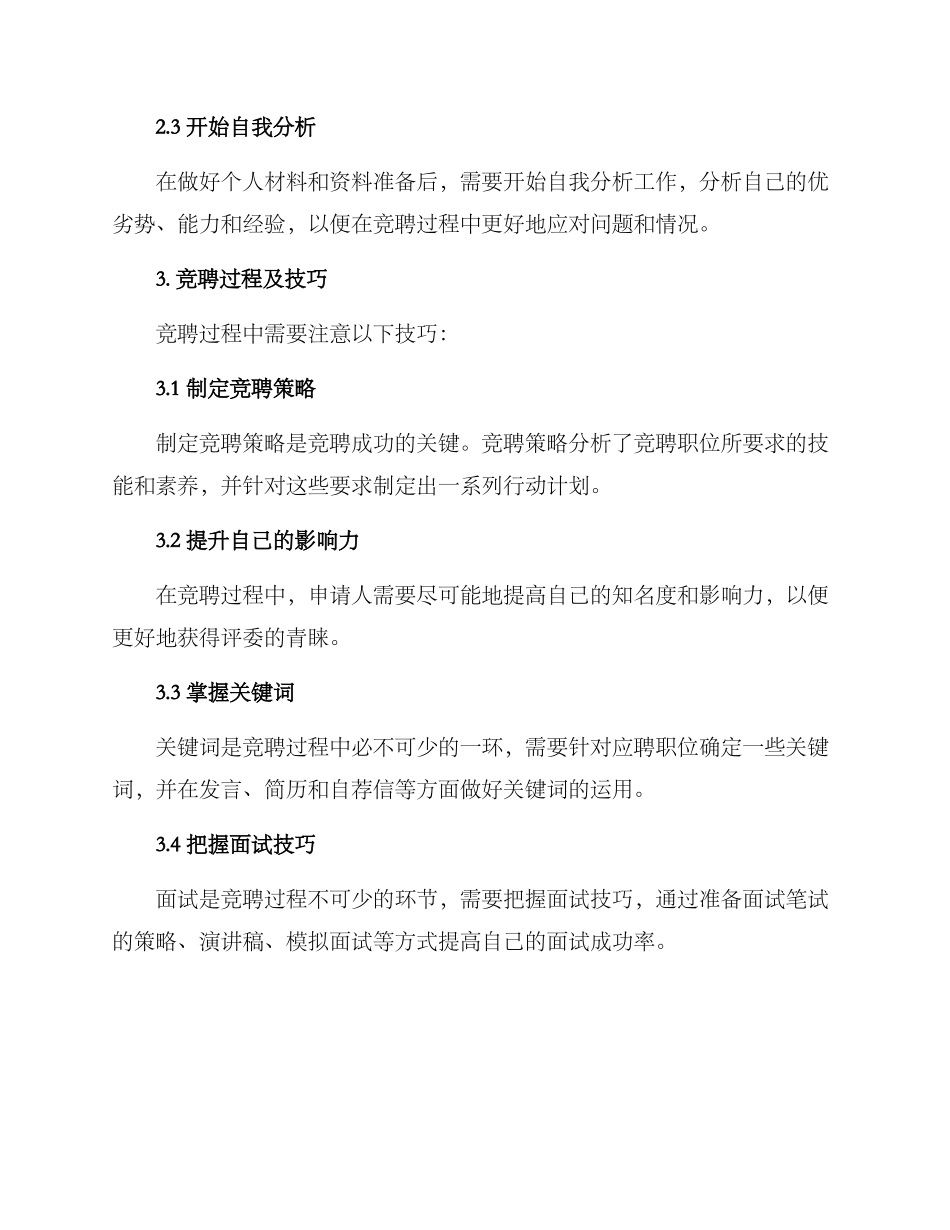 2.3 开始自我分析

在做好个人材料和资料准备后，需要开始自我分析工作，分析自己的优劣势、能力和经验，以便在竞聘过程中更好地应对问题和情况。

3. 竞聘过程及技巧

竞聘过程中需要注意以下技巧：

3.1 制定竞聘策略

制定竞聘策略是竞聘成功的关键。竞聘策略分析了竞聘职位所要求的技能和素养，并针对这些要求制定出一系列行动计划。

3.2 提升自己的影响力

在竞聘过程中，申请人需要尽可能地提高自己的知名度和影响力，以便更好地获得评委的青睐。

3.3 掌握关键词

关键词是竞聘过程中必不可少的一环，需要针对应聘职位确定一些关键词，并在发言、简历和自荐信等方面做好关键词的运用。

3.4 把握面试技巧

面试是竞聘过程不可少的环节，需要把握面试技巧，通过准备面试笔试的策略、演讲稿、模拟面试等方式提高自己的面试成功率。